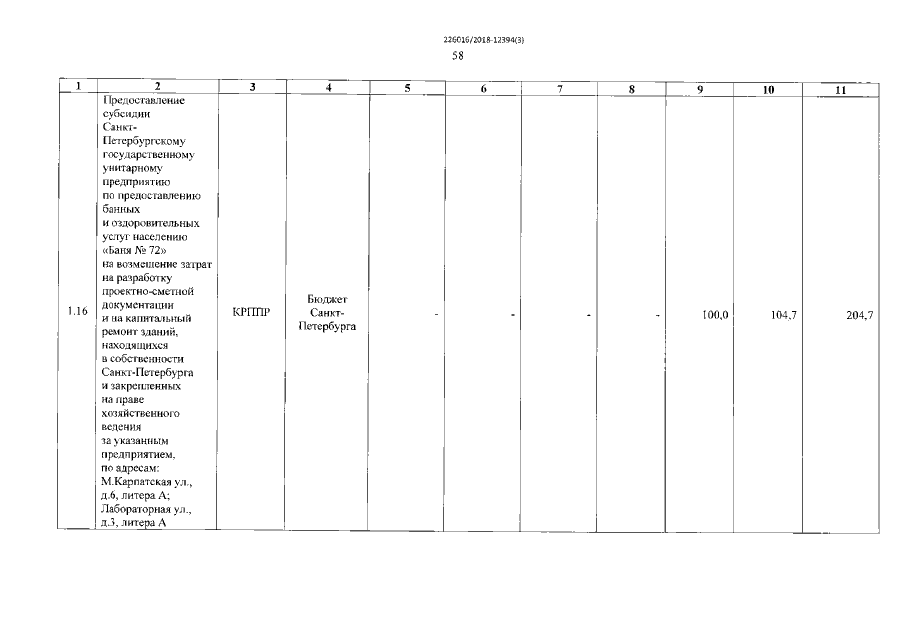 226016/2018-12394(3)

58

| 1 | 2 | 3 | 4 | 5 | 6 | 7 | 8 | 9 | 10 | 11 |
|---|---|---|---|---|---|---|---|---|---|---|
| 1.16 | Предоставление субсидии Санкт-Петербургскому государственному унитарному предприятию по предоставлению банных и оздоровительных услуг населению «Баня № 72» на возмещение затрат на разработку проектно-сметной документации и на капитальный ремонт зданий, находящихся в собственности Санкт-Петербурга и закрепленных на праве хозяйственного ведения за указанным предприятием, по адресам: М.Карпатская ул., д.6, литера А; Лабораторная ул., д.3, литера А | КРППР | Бюджет Санкт-Петербурга | - | - | - | - | 100,0 | 104,7 | 204,7 |